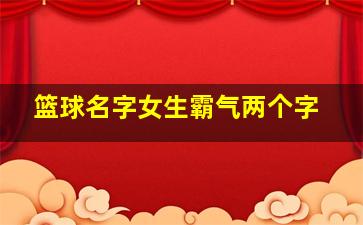 篮球名字女生霸气两个字